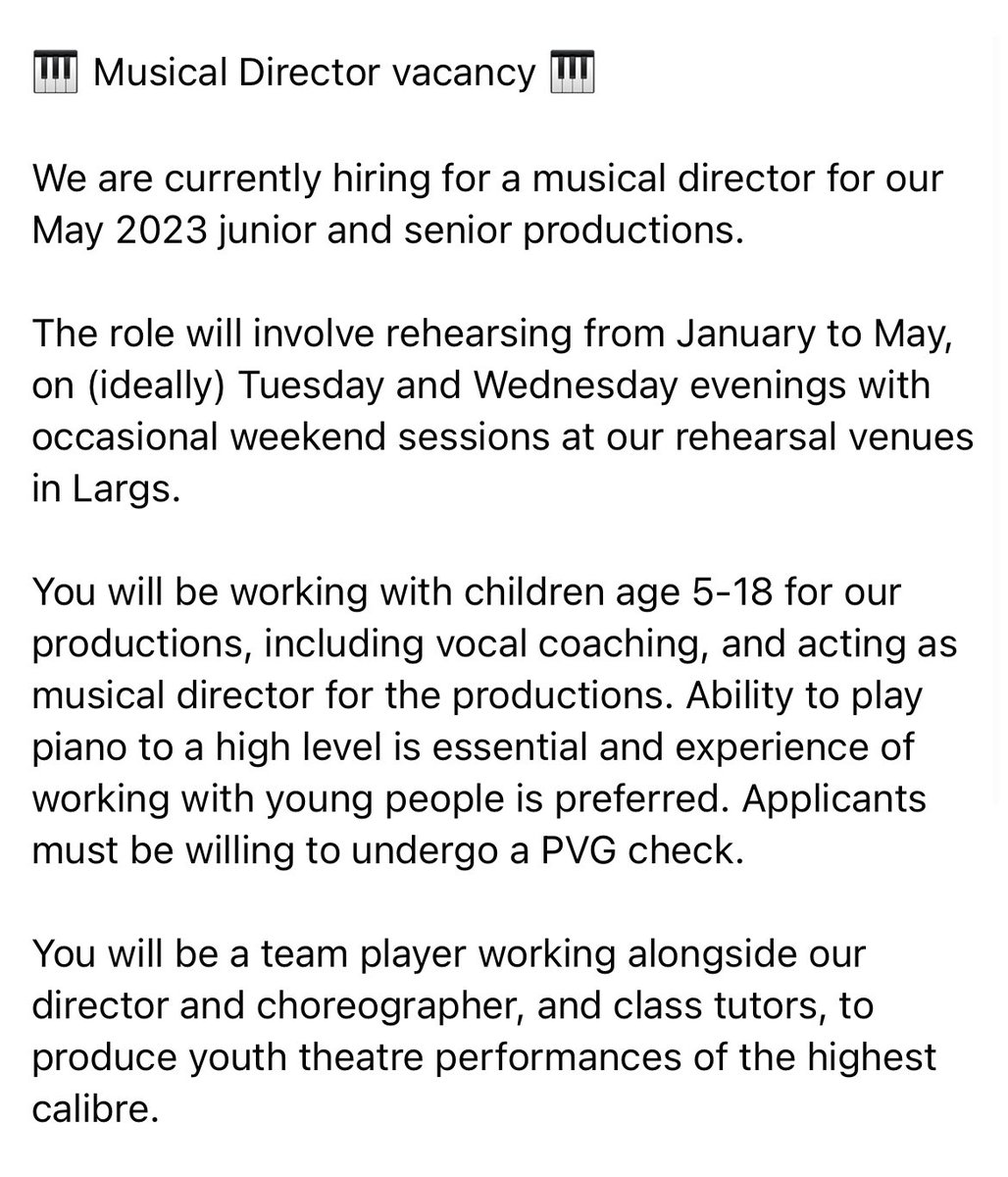 🎹 Musical Director vacancy 🎹

We are currently hiring for a musical director for our May 2023 junior and senior productions.

The role will involve rehearsing from January to May, on (ideally) Tuesday and Wednesday evenings with occasional weekend sessions at our rehearsal venues in Largs.

You will be working with children age 5-18 for our productions, including vocal coaching, and acting as musical director for the productions. Ability to play piano to a high level is essential and experience of working with young people is preferred. Applicants must be willing to undergo a PVG check.

You will be a team player working alongside our director and choreographer, and class tutors, to produce youth theatre performances of the highest calibre.